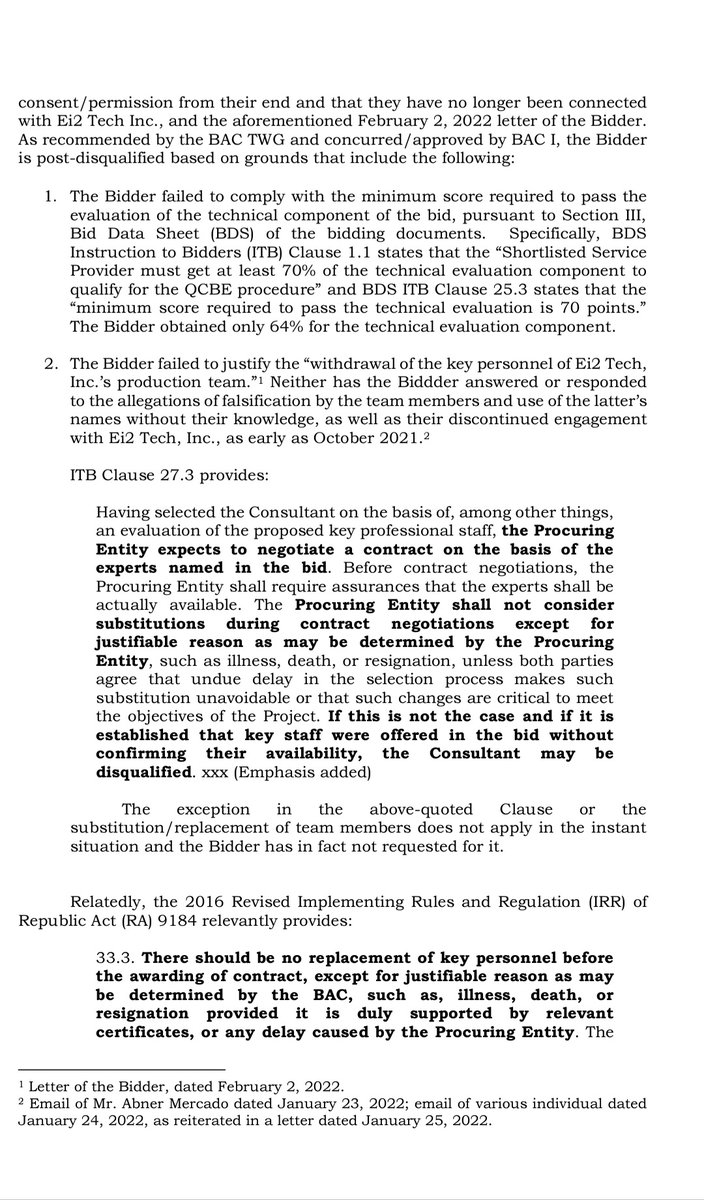 consent/permission from their end and that they have no longer been connected with Ei2 Tech Inc., and the aforementioned February 2, 2022 letter of the Bidder. As recommended by the BAC TWG and concurred/approved by BAC I, the Bidder is post-disqualified based on grounds that include the following:

1. The Bidder failed to comply with the minimum score required to pass the evaluation of the technical component of the bid, pursuant to Section III, Bid Data Sheet (BDS) of the bidding documents. Specifically, BDS Instruction to Bidders (ITB) Clause 1.1 states that the "Shortlisted Service Provider must get at least 70% of the technical evaluation component to qualify for the QCBE procedure" and BDS ITB Clause 25.3 states that the "minimum score required to pass the technical evaluation is 70 points." The Bidder obtained only 64% for the technical evaluation component.

2. The Bidder failed to justify the "withdrawal of the key personnel of Ei2 Tech, Inc.'s production team."$^{1}$ Neither has the Biddder answered or responded to the allegations of falsification by the team members and use of the latter's names without their knowledge, as well as their discontinued engagement with Ei2 Tech, Inc., as early as October 2021.$^{2}$

ITB Clause 27.3 provides:

Having selected the Consultant on the basis of, among other things, an evaluation of the proposed key professional staff, the Procuring Entity expects to negotiate a contract on the basis of the experts named in the bid. Before contract negotiations, the Procuring Entity shall require assurances that the experts shall be actually available. The Procuring Entity shall not consider substitutions during contract negotiations except for justifiable reason as may be determined by the Procuring Entity, such as illness, death, or resignation, unless both parties agree that undue delay in the selection process makes such substitution unavoidable or that such changes are critical to meet the objectives of the Project. If this is not the case and if it is established that key staff were offered in the bid without confirming their availability, the Consultant may be disqualified. xxx (Emphasis added)

The exception in the above-quoted Clause or the substitution/replacement of team members does not apply in the instant situation and the Bidder has in fact not requested for it.

Relatedly, the 2016 Revised Implementing Rules and Regulation (IRR) of Republic Act (RA) 9184 relevantly provides:

33.3. There should be no replacement of key personnel before the awarding of contract, except for justifiable reason as may be determined by the BAC, such as, illness, death, or resignation provided it is duly supported by relevant certificates, or any delay caused by the Procuring Entity. The

$^{1}$ Letter of the Bidder, dated February 2, 2022.
$^{2}$ Email of Mr. Abner Mercado dated January 23, 2022; email of various individual dated January 24, 2022, as reiterated in a letter dated January 25, 2022.